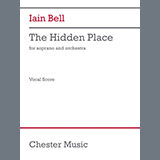 Iain Bell

The Hidden Place

for soprano and orchestra

Vocal Score

Chester Music